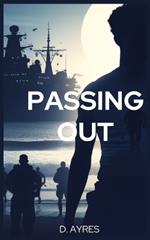 PASSING OUT

D. AYRES